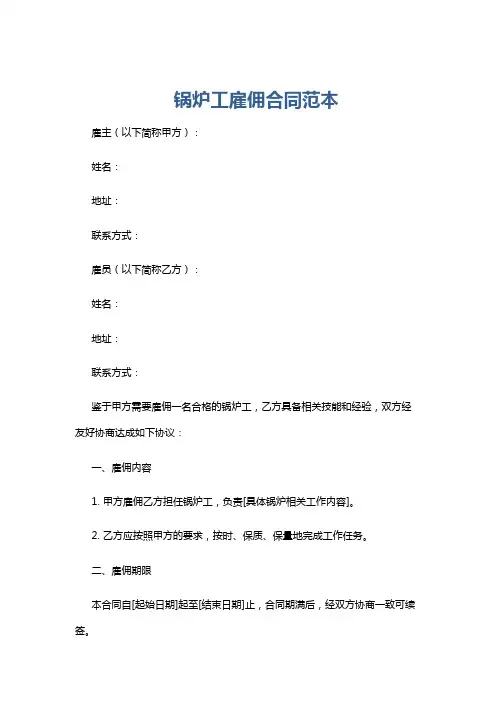 锅炉工雇佣合同范本

雇主（以下简称甲方）：

姓名：

地址：

联系方式：

雇员（以下简称乙方）：

姓名：

地址：

联系方式：

鉴于甲方需要雇佣一名合格的锅炉工，乙方具备相关技能和经验，双方经友好协商达成如下协议：

一、雇佣内容

1. 甲方雇佣乙方担任锅炉工，负责[具体锅炉相关工作内容]。

2. 乙方应按照甲方的要求，按时、保质、保量地完成工作任务。

二、雇佣期限

本合同自[起始日期]起至[结束日期]止，合同期满后，经双方协商一致可续签。